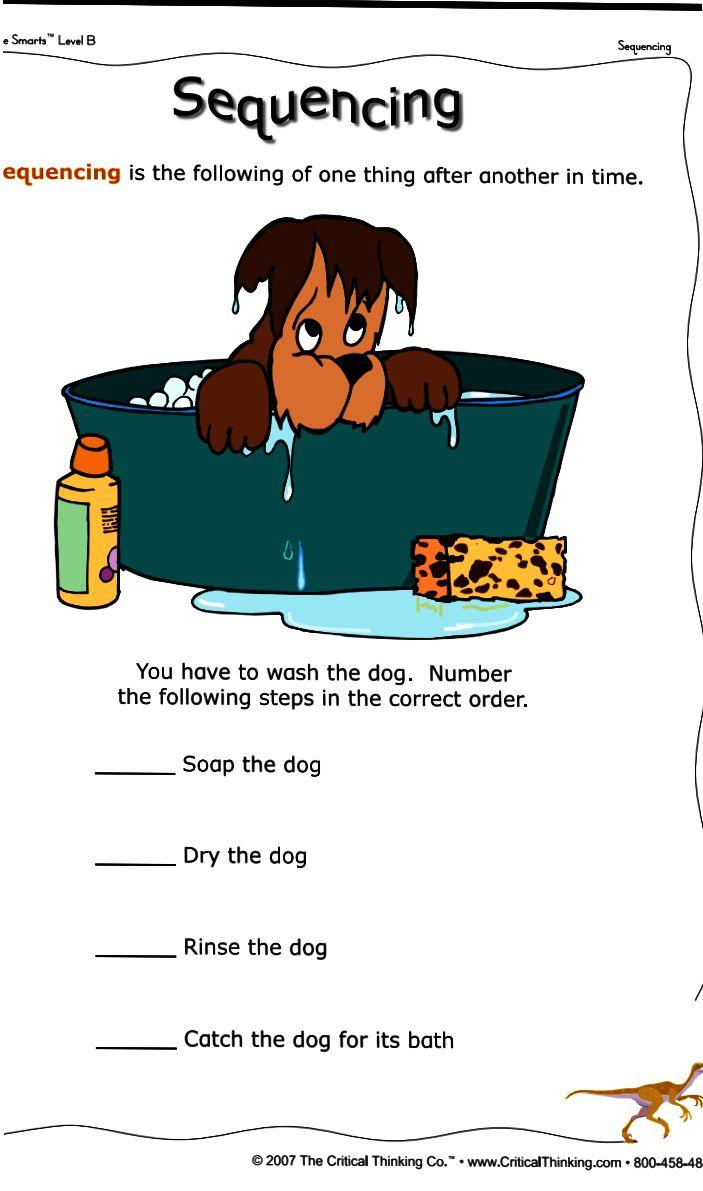 e Smarts™ Level B

Sequencing

Sequencing

equencing is the following of one thing after another in time.

You have to wash the dog. Number the following steps in the correct order.

______ Soap the dog

______ Dry the dog

______ Rinse the dog

______ Catch the dog for its bath

© 2007 The Critical Thinking Co.™ • www.CriticalThinking.com • 800-458-48